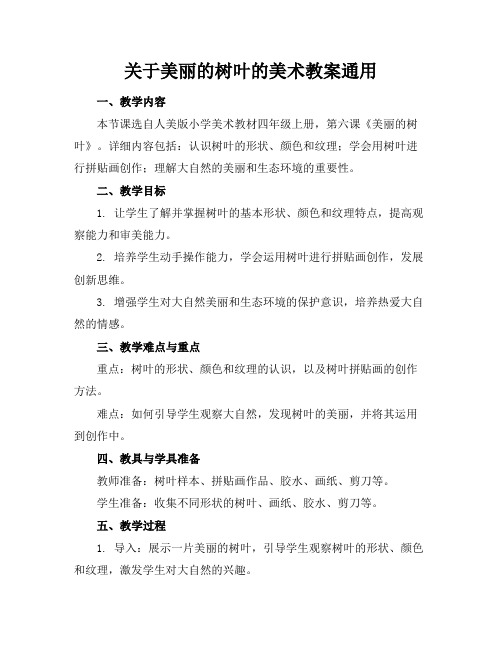 关于美丽的树叶的美术教案通用

一、教学内容

本节课选自人美版小学美术教材四年级上册，第六课《美丽的树叶》。详细内容包括：认识树叶的形状、颜色和纹理；学会用树叶进行拼贴画创作；理解大自然的美丽和生态环境的重要性。

二、教学目标

1. 让学生了解并掌握树叶的基本形状、颜色和纹理特点，提高观察能力和审美能力。

2. 培养学生动手操作能力，学会运用树叶进行拼贴画创作，发展创新思维。

3. 增强学生对大自然美丽和生态环境的保护意识，培养热爱大自然的情感。

三、教学难点与重点

重点：树叶的形状、颜色和纹理的认识，以及树叶拼贴画的创作方法。

难点：如何引导学生观察大自然，发现树叶的美丽，并将其运用到创作中。

四、教具与学具准备

教师准备：树叶样本、拼贴画作品、胶水、画纸、剪刀等。

学生准备：收集不同形状的树叶、画纸、胶水、剪刀等。

五、教学过程

1. 导入：展示一片美丽的树叶，引导学生观察树叶的形状、颜色和纹理，激发学生对大自然的兴趣。